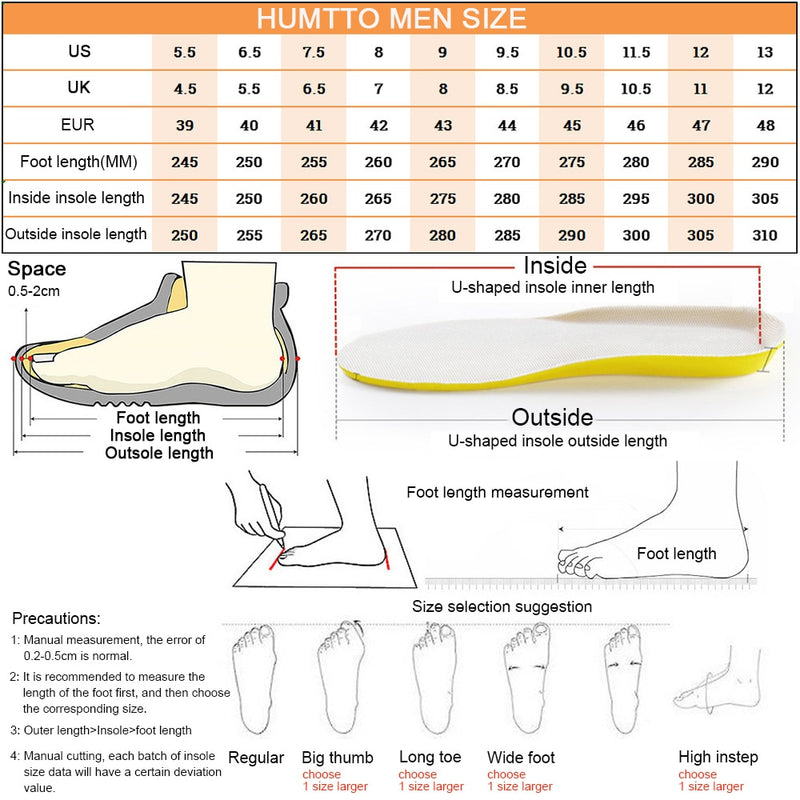 HUMTTO MEN SIZE

| US | 5.5 | 6.5 | 7.5 | 8 | 9 | 9.5 | 10.5 | 11.5 | 12 | 13 |
|---|---|---|---|---|---|---|---|---|---|---|
| UK | 4.5 | 5.5 | 6.5 | 7 | 8 | 8.5 | 9.5 | 10.5 | 11 | 12 |
| EUR | 39 | 40 | 41 | 42 | 43 | 44 | 45 | 46 | 47 | 48 |
| Foot length(MM) | 245 | 250 | 255 | 260 | 265 | 270 | 275 | 280 | 285 | 290 |
| Inside insole length | 245 | 250 | 260 | 265 | 275 | 280 | 285 | 295 | 300 | 305 |
| Outside insole length | 250 | 255 | 265 | 270 | 280 | 285 | 290 | 300 | 305 | 310 |

Space
0.5-2cm

Foot length
Insole length
Outsole length

Inside
U-shaped insole inner length

Outside
U-shaped insole outside length

Foot length measurement

Foot length

Size selection suggestion

Precautions:
1: Manual measurement, the error of 0.2-0.5cm is normal.
2: It is recommended to measure the length of the foot first, and then choose the corresponding size.
3: Outer length>Insole>foot length
4: Manual cutting, each batch of insole size data will have a certain deviation value.

Regular

Big thumb
choose
1 size larger

Long toe
choose
1 size larger

Wide foot
choose
1 size larger

High instep
choose
1 size larger